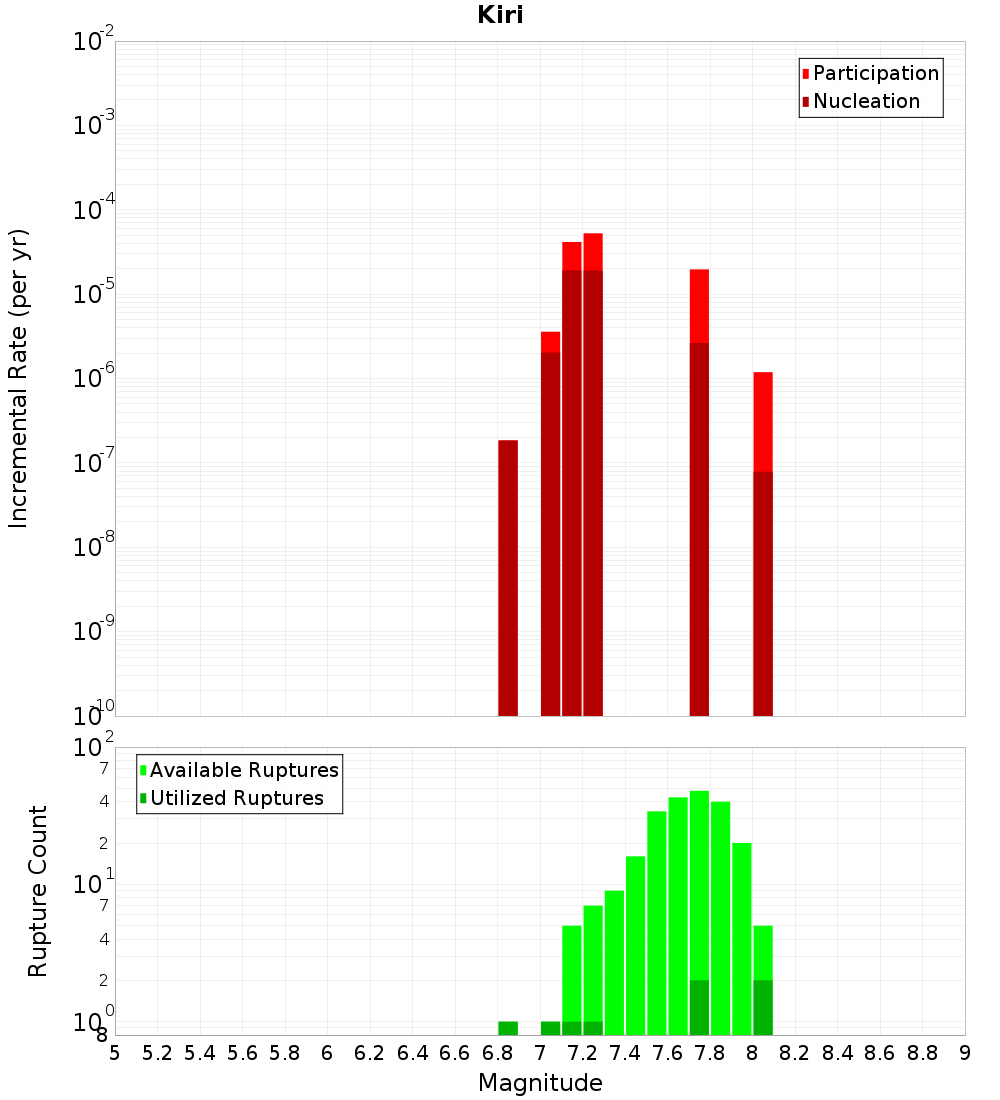 Kiri

Participation
Nucleation

Incremental Rate (per yr)

$10^{-2}$
$10^{-3}$
$10^{-4}$
$10^{-5}$
$10^{-6}$
$10^{-7}$
$10^{-8}$
$10^{-9}$
$10^{-10}$

Available Ruptures
Utilized Ruptures

Rupture Count

$10^{2}$
7
4
2
$10^{1}$
7
4
2
$10^{0}$
8

5 5.2 5.4 5.6 5.8 6 6.2 6.4 6.6 6.8 7 7.2 7.4 7.6 7.8 8 8.2 8.4 8.6 8.8 9

Magnitude